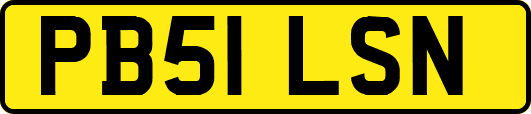 PB51 LSN